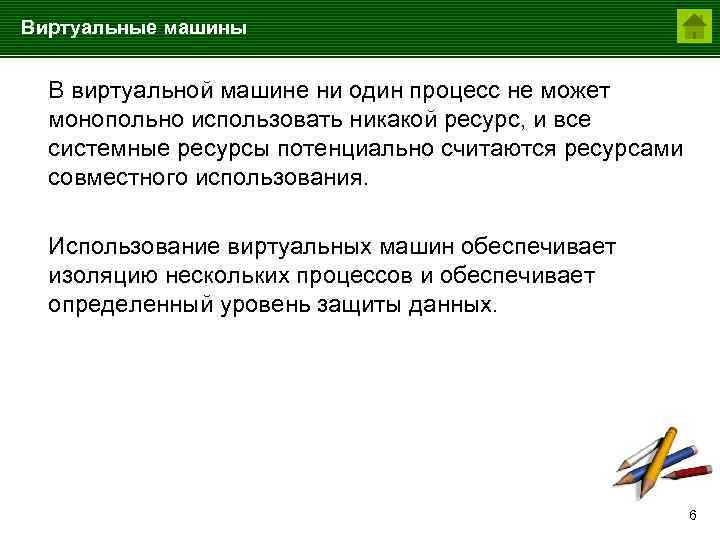 Виртуальные машины

В виртуальной машине ни один процесс не может монопольно использовать никакой ресурс, и все системные ресурсы потенциально считаются ресурсами совместного использования.

Использование виртуальных машин обеспечивает изоляцию нескольких процессов и обеспечивает определенный уровень защиты данных.

6